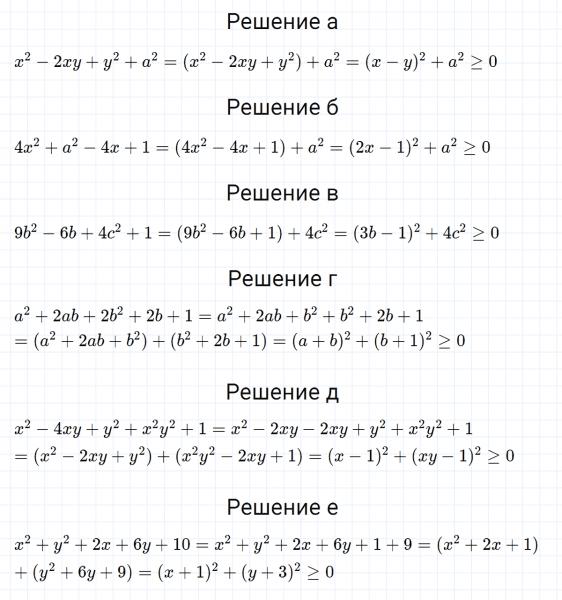 Решение а

$x^2 - 2xy + y^2 + a^2 = (x^2 - 2xy + y^2) + a^2 = (x - y)^2 + a^2 \geq 0$

Решение б

$4x^2 + a^2 - 4x + 1 = (4x^2 - 4x + 1) + a^2 = (2x - 1)^2 + a^2 \geq 0$

Решение в

$9b^2 - 6b + 4c^2 + 1 = (9b^2 - 6b + 1) + 4c^2 = (3b - 1)^2 + 4c^2 \geq 0$

Решение г

$a^2 + 2ab + 2b^2 + 2b + 1 = a^2 + 2ab + b^2 + b^2 + 2b + 1$
$= (a^2 + 2ab + b^2) + (b^2 + 2b + 1) = (a + b)^2 + (b + 1)^2 \geq 0$

Решение д

$x^2 - 4xy + y^2 + x^2y^2 + 1 = x^2 - 2xy - 2xy + y^2 + x^2y^2 + 1$
$= (x^2 - 2xy + y^2) + (x^2y^2 - 2xy + 1) = (x - 1)^2 + (xy - 1)^2 \geq 0$

Решение е

$x^2 + y^2 + 2x + 6y + 10 = x^2 + y^2 + 2x + 6y + 1 + 9 = (x^2 + 2x + 1)$
$+ (y^2 + 6y + 9) = (x + 1)^2 + (y + 3)^2 \geq 0$